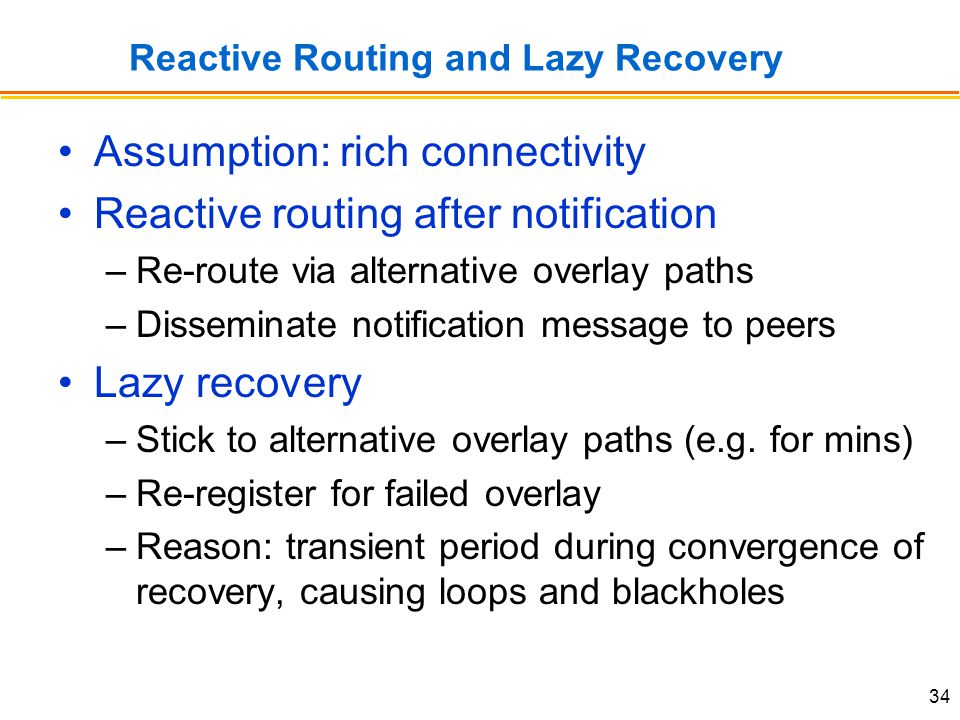 Reactive Routing and Lazy Recovery

• Assumption: rich connectivity
• Reactive routing after notification
– Re-route via alternative overlay paths
– Disseminate notification message to peers
• Lazy recovery
– Stick to alternative overlay paths (e.g. for mins)
– Re-register for failed overlay
– Reason: transient period during convergence of recovery, causing loops and blackholes

34